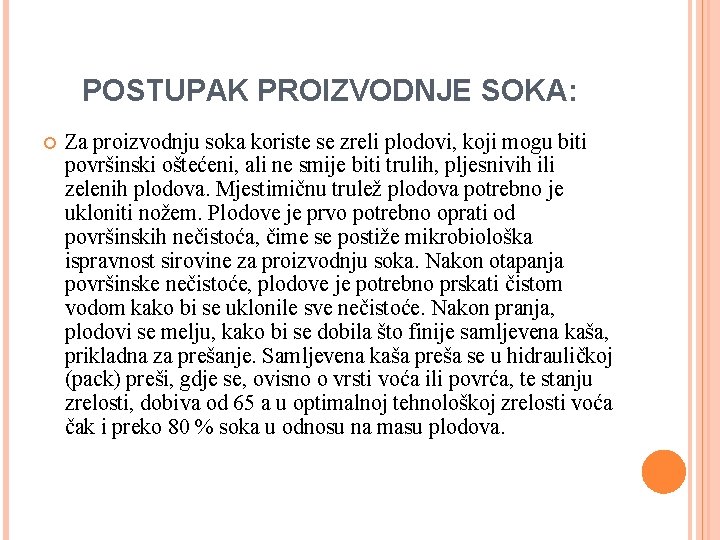 POSTUPAK PROIZVODNJE SOKA:

Za proizvodnju soka koriste se zreli plodovi, koji mogu biti površinski oštećeni, ali ne smije biti trulih, pljesnivih ili zelenih plodova. Mjestimičnu trulež plodova potrebno je ukloniti nožem. Plodove je prvo potrebno oprati od površinskih nečistoća, čime se postiže mikrobiološka ispravnost sirovine za proizvodnju soka. Nakon otapanja površinske nečistoće, plodove je potrebno prskati čistom vodom kako bi se uklonile sve nečistoće. Nakon pranja, plodovi se melju, kako bi se dobila što finije samljevena kaša, prikladna za prešanje. Samljevena kaša preša se u hidrauličkoj (pack) preši, gdje se, ovisno o vrsti voća ili povrća, te stanju zrelosti, dobiva od 65 a u optimalnoj tehnološkoj zrelosti voća čak i preko 80 % soka u odnosu na masu plodova.